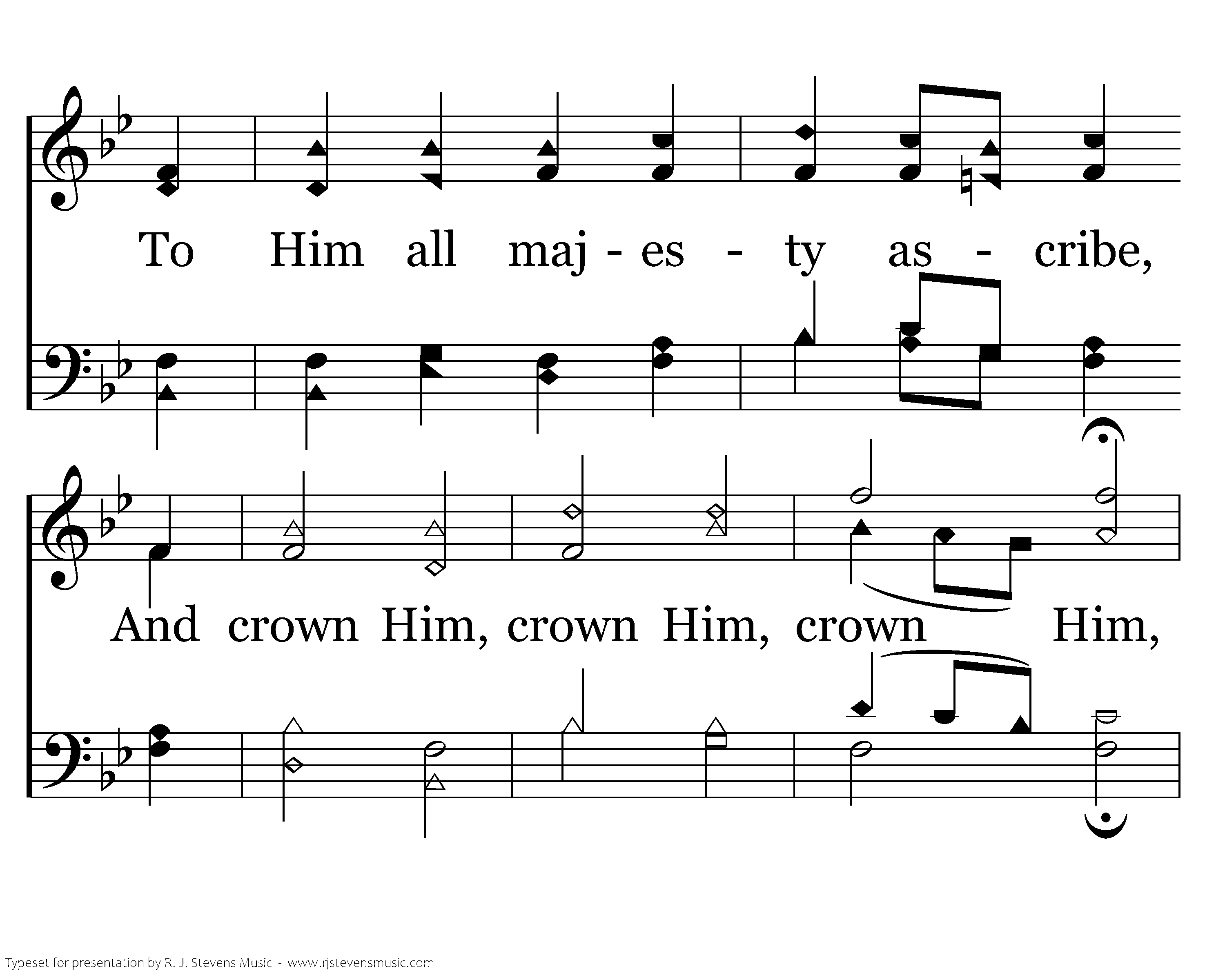 To Him all maj - es - ty as - cribe,

And crown Him, crown Him, crown Him,

Typeset for presentation by R. J. Stevens Music - www.rjstevensmusic.com